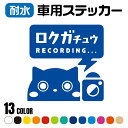 耐水 車用ステッカー

ロクガチュウ
RECORDING...

13 COLOR